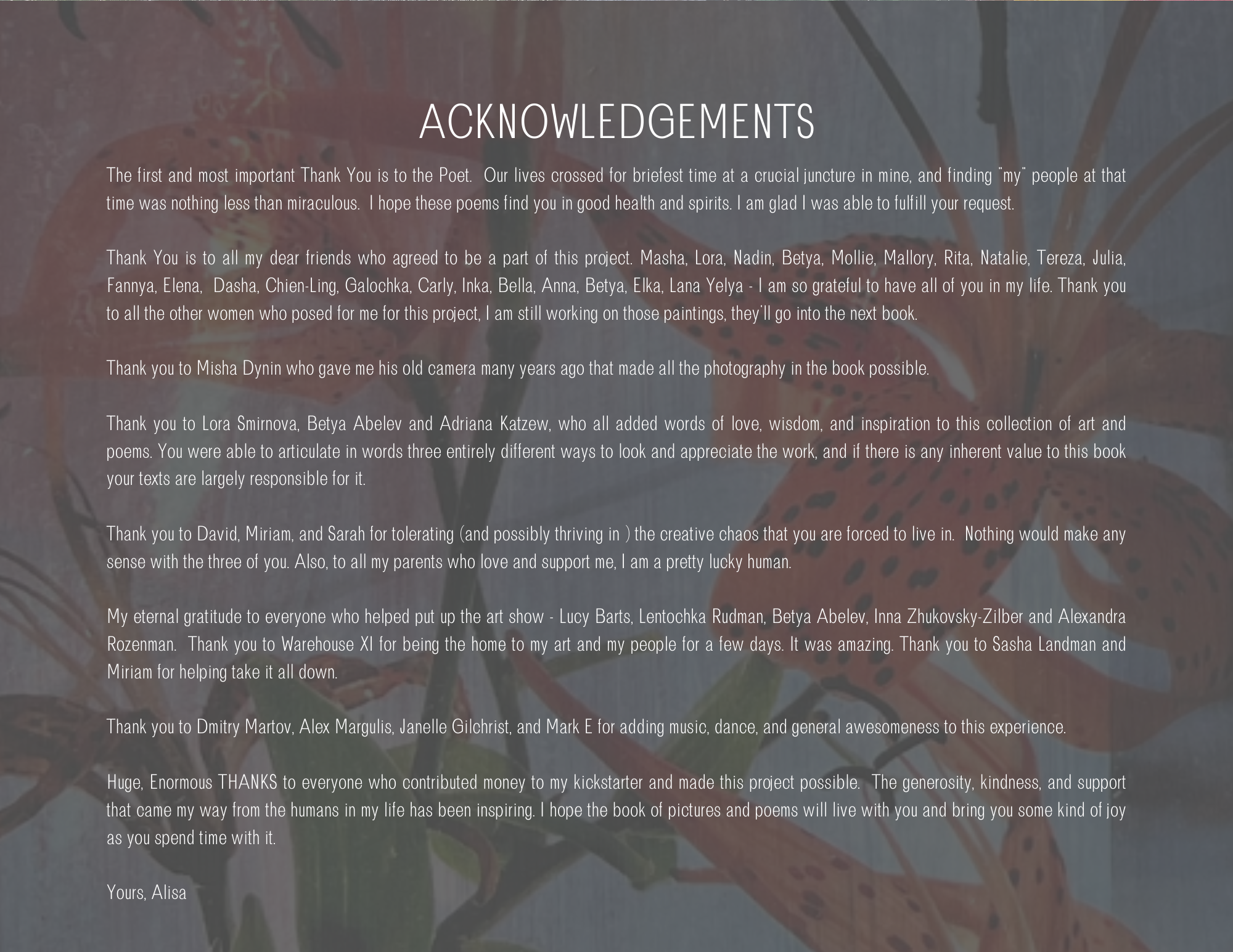 ACKNOWLEDGEMENTS

The first and most important Thank You is to the Poet. Our lives crossed for briefest time at a crucial juncture in mine, and finding "my" people at that time was nothing less than miraculous. I hope these poems find you in good health and spirits. I am glad I was able to fulfill your request.

Thank You is to all my dear friends who agreed to be a part of this project. Masha, Lora, Nadin, Betya, Mollie, Mallory, Rita, Natalie, Tereza, Julia, Fannya, Elena, Dasha, Chien-Ling, Galochka, Carly, Inka, Bella, Anna, Betya, Elka, Lana Yelya - I am so grateful to have all of you in my life. Thank you to all the other women who posed for me for this project, I am still working on those paintings, they'll go into the next book.

Thank you to Misha Dynin who gave me his old camera many years ago that made all the photography in the book possible.

Thank you to Lora Smirnova, Betya Abelev and Adriana Katzew, who all added words of love, wisdom, and inspiration to this collection of art and poems. You were able to articulate in words three entirely different ways to look and appreciate the work, and if there is any inherent value to this book your texts are largely responsible for it.

Thank you to David, Miriam, and Sarah for tolerating (and possibly thriving in ) the creative chaos that you are forced to live in. Nothing would make any sense with the three of you. Also, to all my parents who love and support me, I am a pretty lucky human.

My eternal gratitude to everyone who helped put up the art show - Lucy Barts, Lentochka Rudman, Betya Abelev, Inna Zhukovsky-Zilber and Alexandra Rozenman. Thank you to Warehouse XI for being the home to my art and my people for a few days. It was amazing. Thank you to Sasha Landman and Miriam for helping take it all down.

Thank you to Dmitry Martov, Alex Margulis, Janelle Gilchrist, and Mark E for adding music, dance, and general awesomeness to this experience.

Huge, Enormous THANKS to everyone who contributed money to my kickstarter and made this project possible. The generosity, kindness, and support that came my way from the humans in my life has been inspiring. I hope the book of pictures and poems will live with you and bring you some kind of joy as you spend time with it.

Yours, Alisa